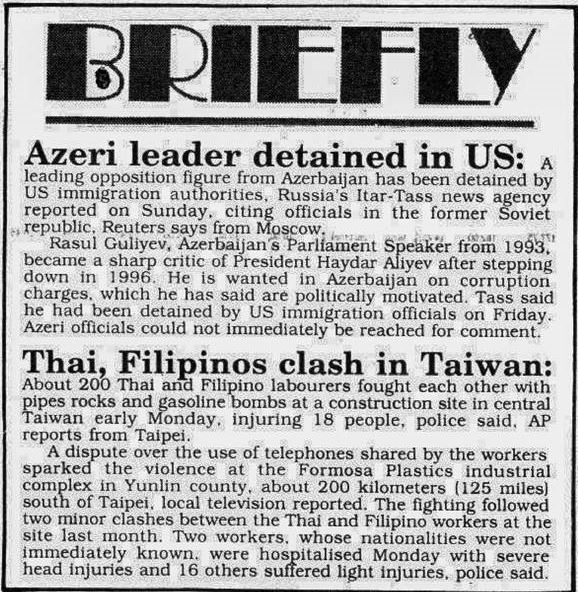 BRIEFLY

Azeri leader detained in US: A leading opposition figure from Azerbaijan has been detained by US immigration authorities, Russia's Itar-Tass news agency reported on Sunday, citing officials in the former Soviet republic, Reuters says from Moscow.

Rasul Guliyev, Azerbaijan's Parliament Speaker from 1993, became a sharp critic of President Haydar Aliyev after stepping down in 1996. He is wanted in Azerbaijan on corruption charges, which he has said are politically motivated. Tass said he had been detained by US immigration officials on Friday. Azeri officials could not immediately be reached for comment.

Thai, Filipinos clash in Taiwan: About 200 Thai and Filipino labourers fought each other with pipes rocks and gasoline bombs at a construction site in central Taiwan early Monday, injuring 18 people, police said, AP reports from Taipei.

A dispute over the use of telephones shared by the workers sparked the violence at the Formosa Plastics industrial complex in Yunlin county, about 200 kilometers (125 miles) south of Taipei, local television reported. The fighting followed two minor clashes between the Thai and Filipino workers at the site last month. Two workers, whose nationalities were not immediately known, were hospitalised Monday with severe head injuries and 16 others suffered light injuries, police said.